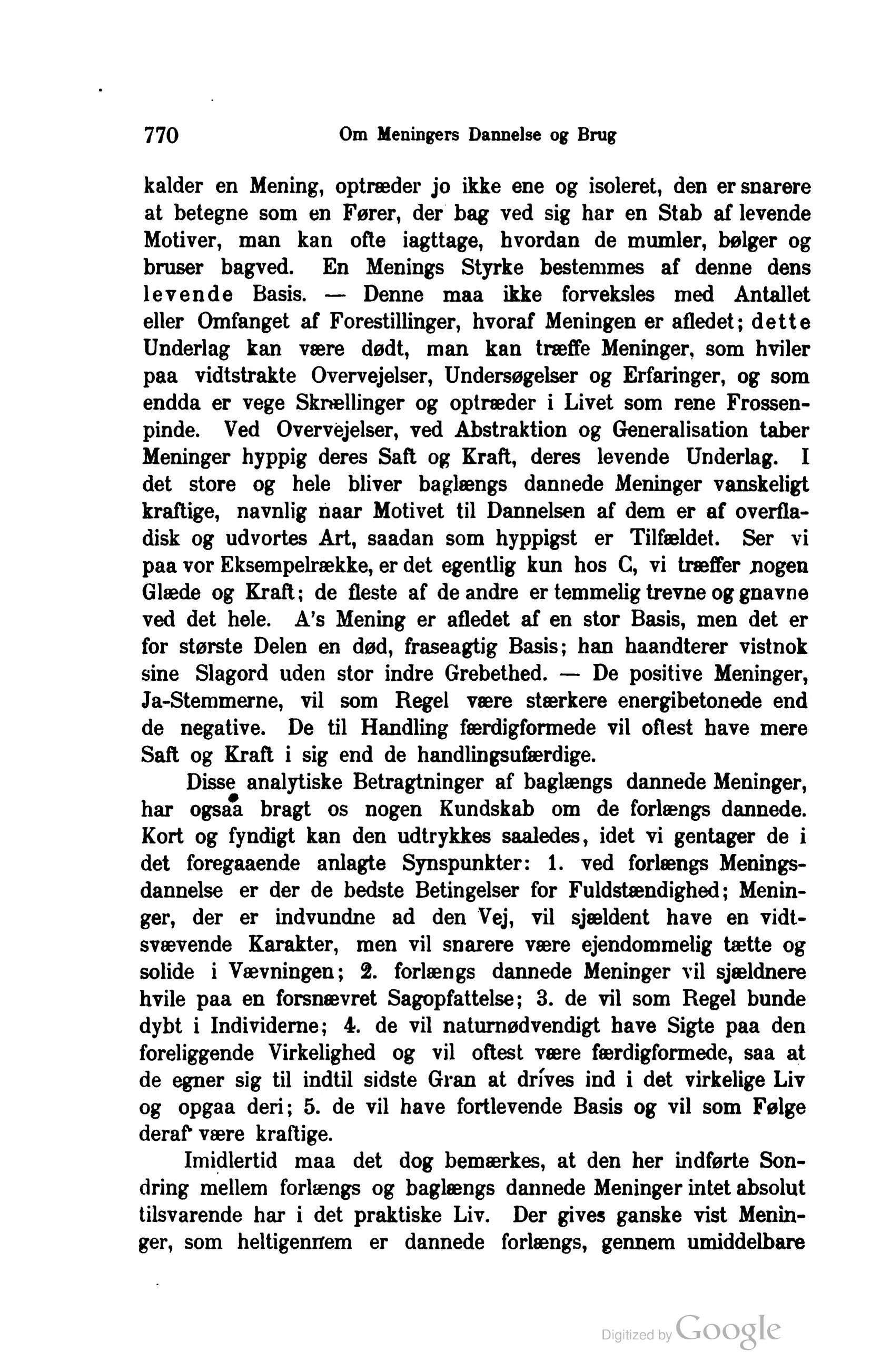 770 Om Meningers Dannelse og Brug

kalder en Mening, optræder jo ikke ene og isoleret, den er snarere at betegne som en Fører, der bag ved sig har en Stab af levende Motiver, man kan ofte iagttage, hvordan de mumler, bølger og bruser bagved. En Menings Styrke bestemmes af denne dens levende Basis. — Denne maa ikke forveksles med Antallet eller Omfanget af Forestillinger, hvoraf Meningen er afledet; dette Underlag kan være dødt, man kan træffe Meninger, som hviler paa vidtstrakte Overvejelser, Undersøgelser og Erfaringer, og som endda er vege Skrællinger og optræder i Livet som rene Frossenpinde. Ved Overvejelser, ved Abstraktion og Generalisation taber Meninger hyppig deres Saft og Kraft, deres levende Underlag. I det store og hele bliver baglængs dannede Meninger vanskeligt kraftige, navnlig naar Motivet til Dannelsen af dem er af overfladisk og udvortes Art, saadan som hyppigst er Tilfældet. Ser vi paa vor Eksempelrække, er det egentlig kun hos C, vi træffer nogen Glæde og Kraft; de fleste af de andre er temmelig trevne og gnavne ved det hele. A's Mening er afledet af en stor Basis, men det er for største Delen en død, fraseagtig Basis; han haandterer vistnok sine Slagord uden stor indre Grebethed. — De positive Meninger, Ja-Stemmerne, vil som Regel være stærkere energibetonede end de negative. De til Handling færdigformede vil oftest have mere Saft og Kraft i sig end de handlingsufærdige.

Disse analytiske Betragtninger af baglængs dannede Meninger, har ogsaa bragt os nogen Kundskab om de forlængs dannede. Kort og fyndigt kan den udtrykkes saaledes, idet vi gentager de i det foregaaende anlagte Synspunkter: 1. ved forlængs Meningsdannelse er der de bedste Betingelser for Fuldstændighed; Meninger, der er indvundne ad den Vej, vil sjældent have en vidtsvævende Karakter, men vil snarere være ejendommelig tætte og solide i Vævningen; 2. forlængs dannede Meninger vil sjældnere hvile paa en forsnævret Sagopfattelse; 3. de vil som Regel bunde dybt i Individerne; 4. de vil naturnødvendigt have Sigte paa den foreliggende Virkelighed og vil oftest være færdigformede, saa at de egner sig til indtil sidste Gran at drives ind i det virkelige Liv og opgaa deri; 5. de vil have fortlevende Basis og vil som Følge deraf være kraftige.

Imidlertid maa det dog bemærkes, at den her indførte Sondring mellem forlængs og baglængs dannede Meninger intet absolut tilsvarende har i det praktiske Liv. Der gives ganske vist Meninger, som heltigennem er dannede forlængs, gennem umiddelbare

Digitized by Google